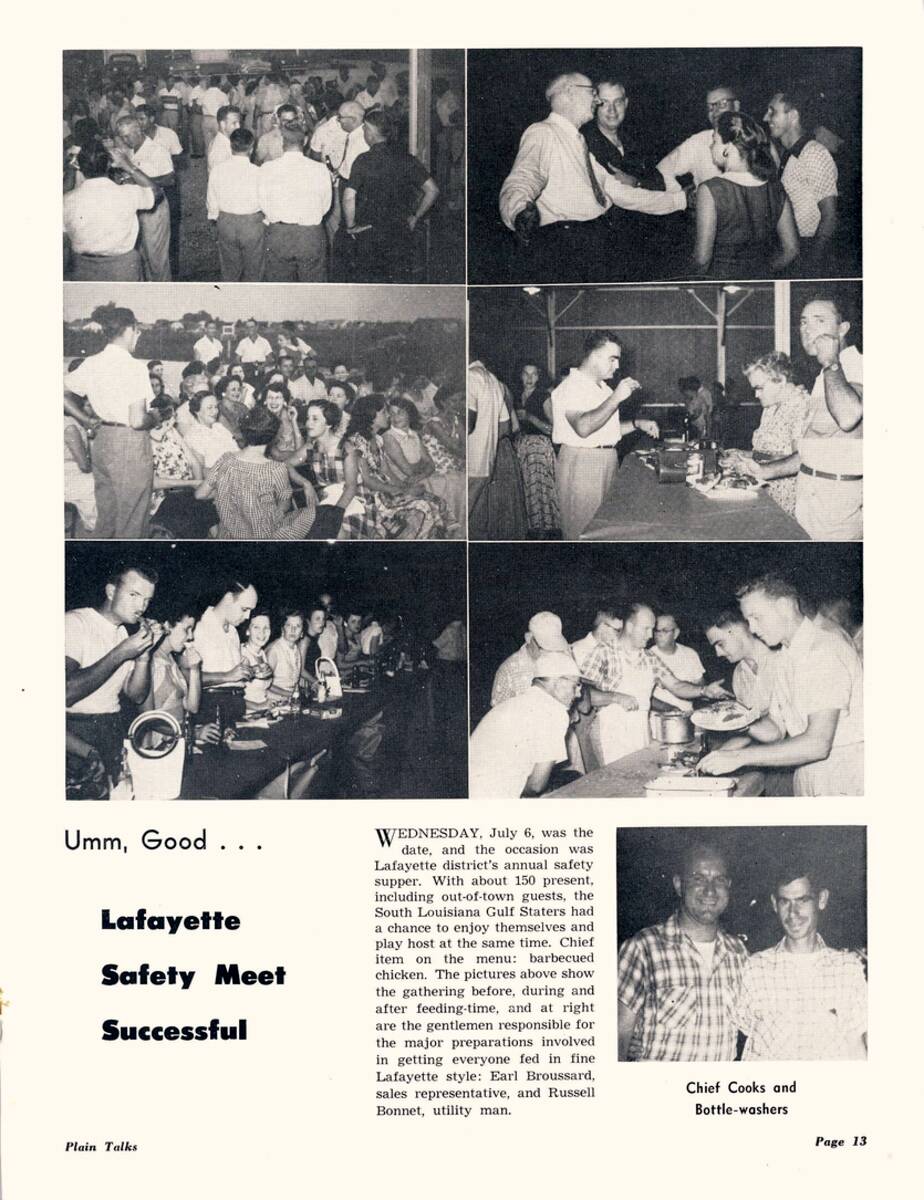 Umm, Good . . .

Lafayette Safety Meet Successful

WEDNESDAY, July 6, was the date, and the occasion was Lafayette district's annual safety supper. With about 150 present, including out-of-town guests, the South Louisiana Gulf Staters had a chance to enjoy themselves and play host at the same time. Chief item on the menu: barbecued chicken. The pictures above show the gathering before, during and after feeding-time, and at right are the gentlemen responsible for the major preparations involved in getting everyone fed in fine Lafayette style: Earl Broussard, sales representative, and Russell Bonnet, utility man.

Chief Cooks and Bottle-washers

Plain Talks

Page 13